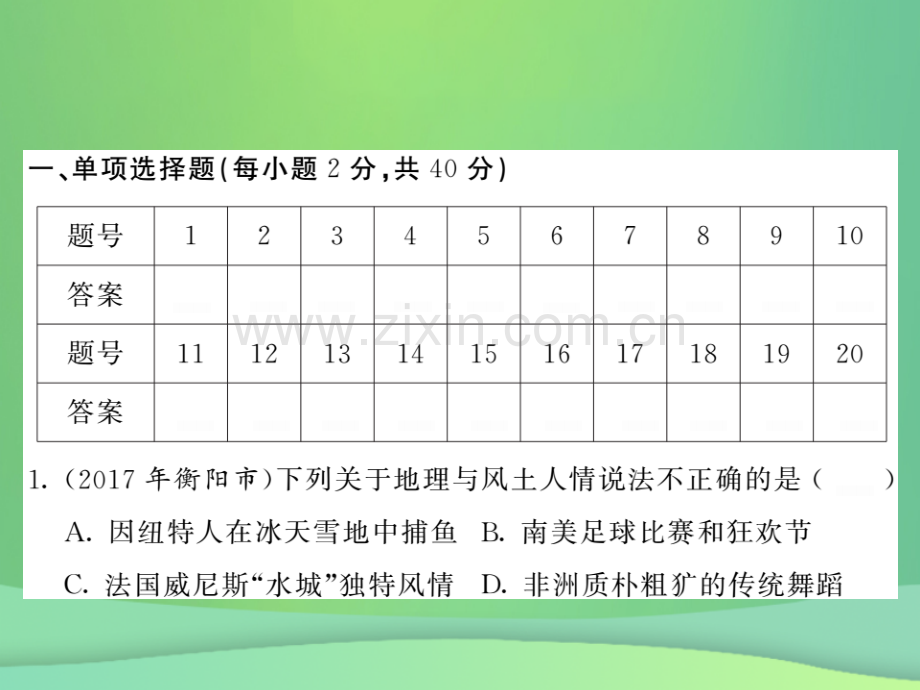 一、单项选择题(每小题 2 分,共 40 分)

| 题号 | 1 | 2 | 3 | 4 | 5 | 6 | 7 | 8 | 9 | 10 |
|---|---|---|---|---|---|---|---|---|---|---|
| 答案 | | | | | | | | | | |
| 题号 | 11 | 12 | 13 | 14 | 15 | 16 | 17 | 18 | 19 | 20 |
| 答案 | | | | | | | | | | |

www.zixin.com.cn

1. (2017 年衡阳市)下列关于地理与风土人情说法不正确的是(　　)
A. 因纽特人在冰天雪地中捕鱼　B. 南美足球比赛和狂欢节
C. 法国威尼斯“水城”独特风情　D. 非洲质朴粗犷的传统舞蹈